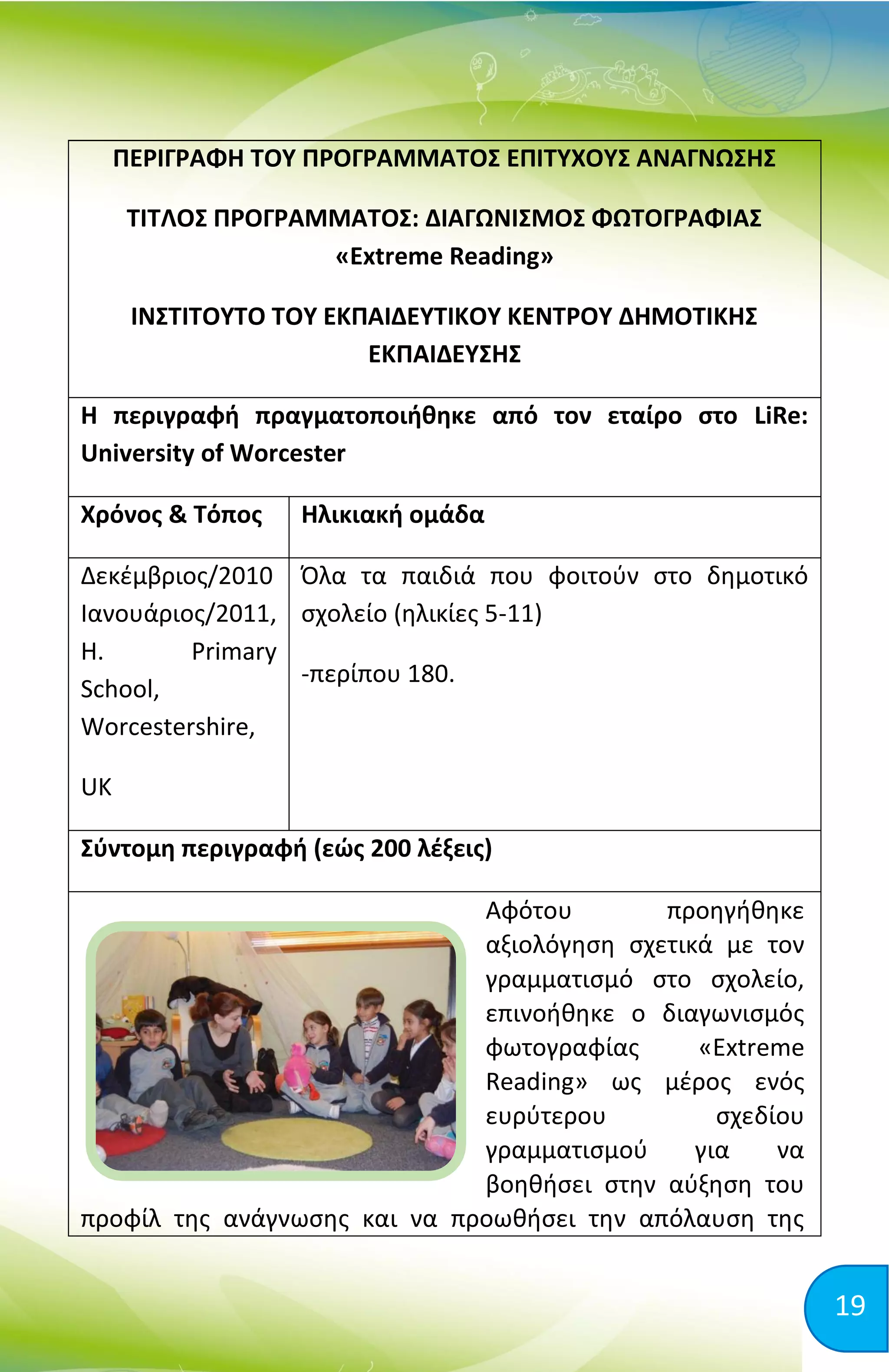 ΠΕΡΙΓΡΑΦΗ ΤΟΥ ΠΡΟΓΡΑΜΜΑΤΟΣ ΕΠΙΤΥΧΟΥΣ ΑΝΑΓΝΩΣΗΣ

ΤΙΤΛΟΣ ΠΡΟΓΡΑΜΜΑΤΟΣ: ΔΙΑΓΩΝΙΣΜΟΣ ΦΩΤΟΓΡΑΦΙΑΣ «Extreme Reading»

ΙΝΣΤΙΤΟΥΤΟ ΤΟΥ ΕΚΠΑΙΔΕΥΤΙΚΟΥ ΚΕΝΤΡΟΥ ΔΗΜΟΤΙΚΗΣ ΕΚΠΑΙΔΕΥΣΗΣ

Η περιγραφή πραγματοποιήθηκε από τον εταίρο στο LiRe: University of Worcester

| Χρόνος & Τόπος | Ηλικιακή ομάδα |
|---|---|
| Δεκέμβριος/2010 Ιανουάριος/2011, H. Primary School, Worcestershire, UK | Όλα τα παιδιά που φοιτούν στο δημοτικό σχολείο (ηλικίες 5-11) -περίπου 180. |

Σύντομη περιγραφή (εώς 200 λέξεις)

Αφότου προηγήθηκε αξιολόγηση σχετικά με τον γραμματισμό στο σχολείο, επινοήθηκε ο διαγωνισμός φωτογραφίας «Extreme Reading» ως μέρος ενός ευρύτερου σχεδίου γραμματισμού για να βοηθήσει στην αύξηση του προφίλ της ανάγνωσης και να προωθήσει την απόλαυση της

19